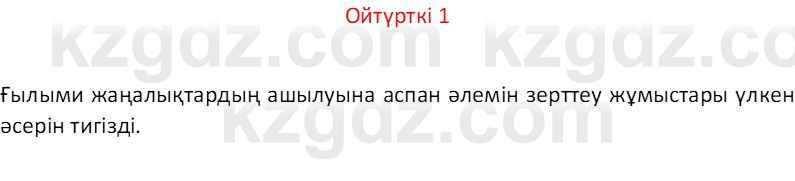 Ойтүрткі 1

kzgdz.com kzgdz.com

Ғылыми жаңалықтардың ашылуына аспан әлемін зерттеу жұмыстары үлкен әсерін тигізді.

kzgdz.com